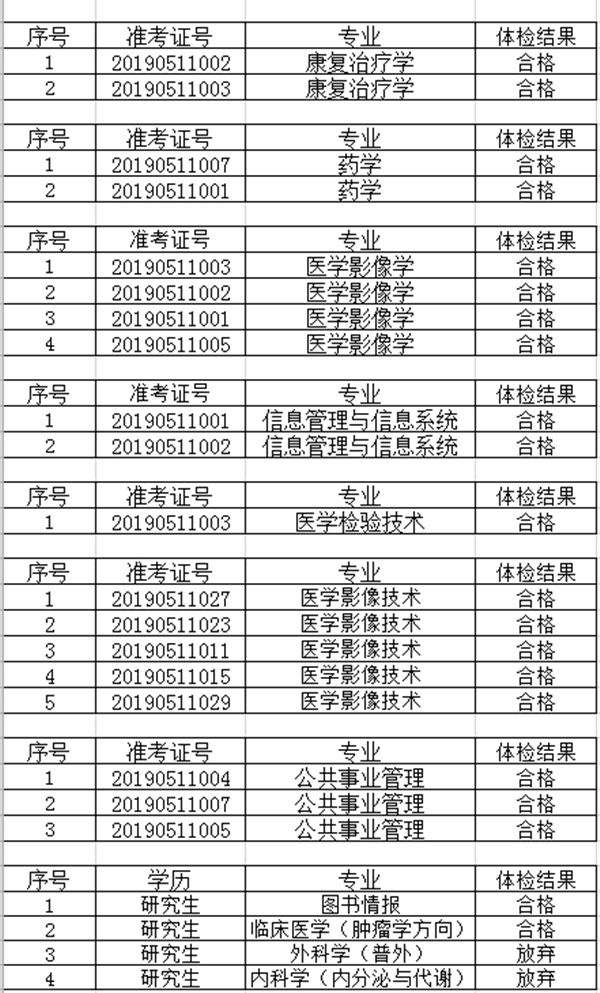 | 序号 | 准考证号 | 专业 | 体检结果 |
|---|---|---|---|
| 1 | 20190511002 | 康复治疗学 | 合格 |
| 2 | 20190511003 | 康复治疗学 | 合格 |

| 序号 | 准考证号 | 专业 | 体检结果 |
|---|---|---|---|
| 1 | 20190511007 | 药学 | 合格 |
| 2 | 20190511001 | 药学 | 合格 |

| 序号 | 准考证号 | 专业 | 体检结果 |
|---|---|---|---|
| 1 | 20190511003 | 医学影像学 | 合格 |
| 2 | 20190511002 | 医学影像学 | 合格 |
| 3 | 20190511001 | 医学影像学 | 合格 |
| 4 | 20190511005 | 医学影像学 | 合格 |

| 序号 | 准考证号 | 专业 | 体检结果 |
|---|---|---|---|
| 1 | 20190511001 | 信息管理与信息系统 | 合格 |
| 2 | 20190511002 | 信息管理与信息系统 | 合格 |

| 序号 | 准考证号 | 专业 | 体检结果 |
|---|---|---|---|
| 1 | 20190511003 | 医学检验技术 | 合格 |

| 序号 | 准考证号 | 专业 | 体检结果 |
|---|---|---|---|
| 1 | 20190511027 | 医学影像技术 | 合格 |
| 2 | 20190511023 | 医学影像技术 | 合格 |
| 3 | 20190511011 | 医学影像技术 | 合格 |
| 4 | 20190511015 | 医学影像技术 | 合格 |
| 5 | 20190511029 | 医学影像技术 | 合格 |

| 序号 | 准考证号 | 专业 | 体检结果 |
|---|---|---|---|
| 1 | 20190511004 | 公共事业管理 | 合格 |
| 2 | 20190511007 | 公共事业管理 | 合格 |
| 3 | 20190511005 | 公共事业管理 | 合格 |

| 序号 | 学历 | 专业 | 体检结果 |
|---|---|---|---|
| 1 | 研究生 | 图书情报 | 合格 |
| 2 | 研究生 | 临床医学（肿瘤学方向） | 合格 |
| 3 | 研究生 | 外科学（普外） | 放弃 |
| 4 | 研究生 | 内科学（内分泌与代谢） | 放弃 |